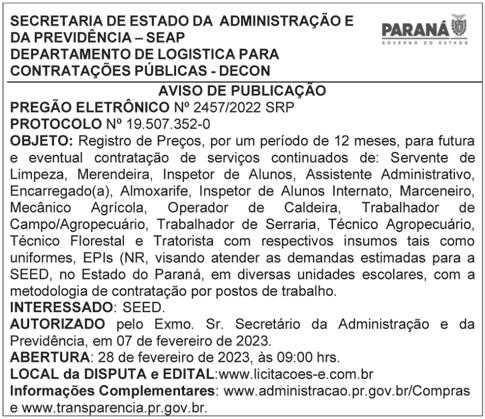 SECRETARIA DE ESTADO DA ADMINISTRAÇÃO E DA PREVIDÊNCIA – SEAP
DEPARTAMENTO DE LOGISTICA PARA CONTRATAÇÕES PÚBLICAS - DECON

PARANÁ
GOVERNO DO ESTADO

AVISO DE PUBLICAÇÃO
PREGÃO ELETRÔNICO Nº 2457/2022 SRP
PROTOCOLO Nº 19.507.352-0
OBJETO: Registro de Preços, por um período de 12 meses, para futura e eventual contratação de serviços continuados de: Servente de Limpeza, Merendeira, Inspetor de Alunos, Assistente Administrativo, Encarregado(a), Almoxarife, Inspetor de Alunos Internato, Marceneiro, Mecânico Agrícola, Operador de Caldeira, Trabalhador de Campo/Agropecuário, Trabalhador de Serraria, Técnico Agropecuário, Técnico Florestal e Tratorista com respectivos insumos tais como uniformes, EPIs (NR, visando atender as demandas estimadas para a SEED, no Estado do Paraná, em diversas unidades escolares, com a metodologia de contratação por postos de trabalho.
INTERESSADO: SEED.
AUTORIZADO pelo Exmo. Sr. Secretário da Administração e da Previdência, em 07 de fevereiro de 2023.
ABERTURA: 28 de fevereiro de 2023, às 09:00 hrs.
LOCAL da DISPUTA e EDITAL:www.licitacoes-e.com.br
Informações Complementares: www.administracao.pr.gov.br/Compras e www.transparencia.pr.gov.br.